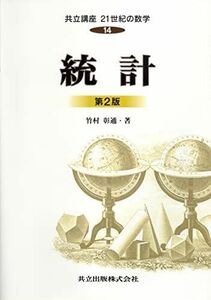 共立講座 21世紀の数学

14

統 計

第2版

竹村 彰通・著

共立出版株式会社